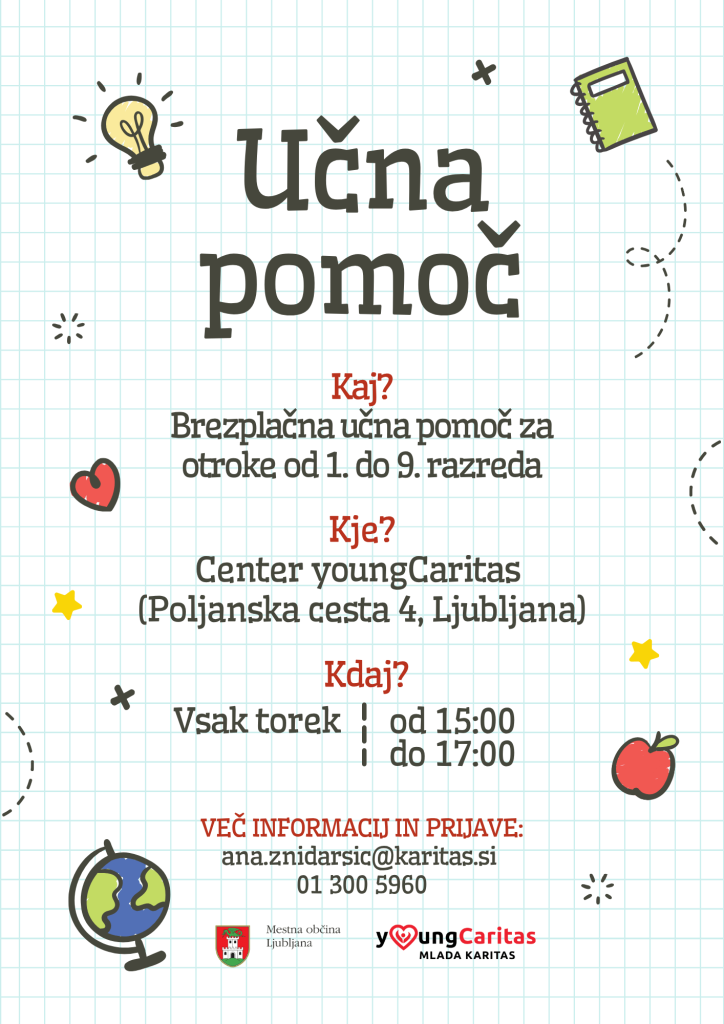 Učna pomoč

Kaj?
Brezplačna učna pomoč za otroke od 1. do 9. razreda

Kje?
Center youngCaritas
(Poljanska cesta 4, Ljubljana)

Kdaj?
Vsak torek od 15:00 do 17:00

VEČ INFORMACIJ IN PRIJAVE:
ana.znidarsic@karitas.si
01 300 5960

Mestna občina Ljubljana

youngCaritas
MLADA KARITAS